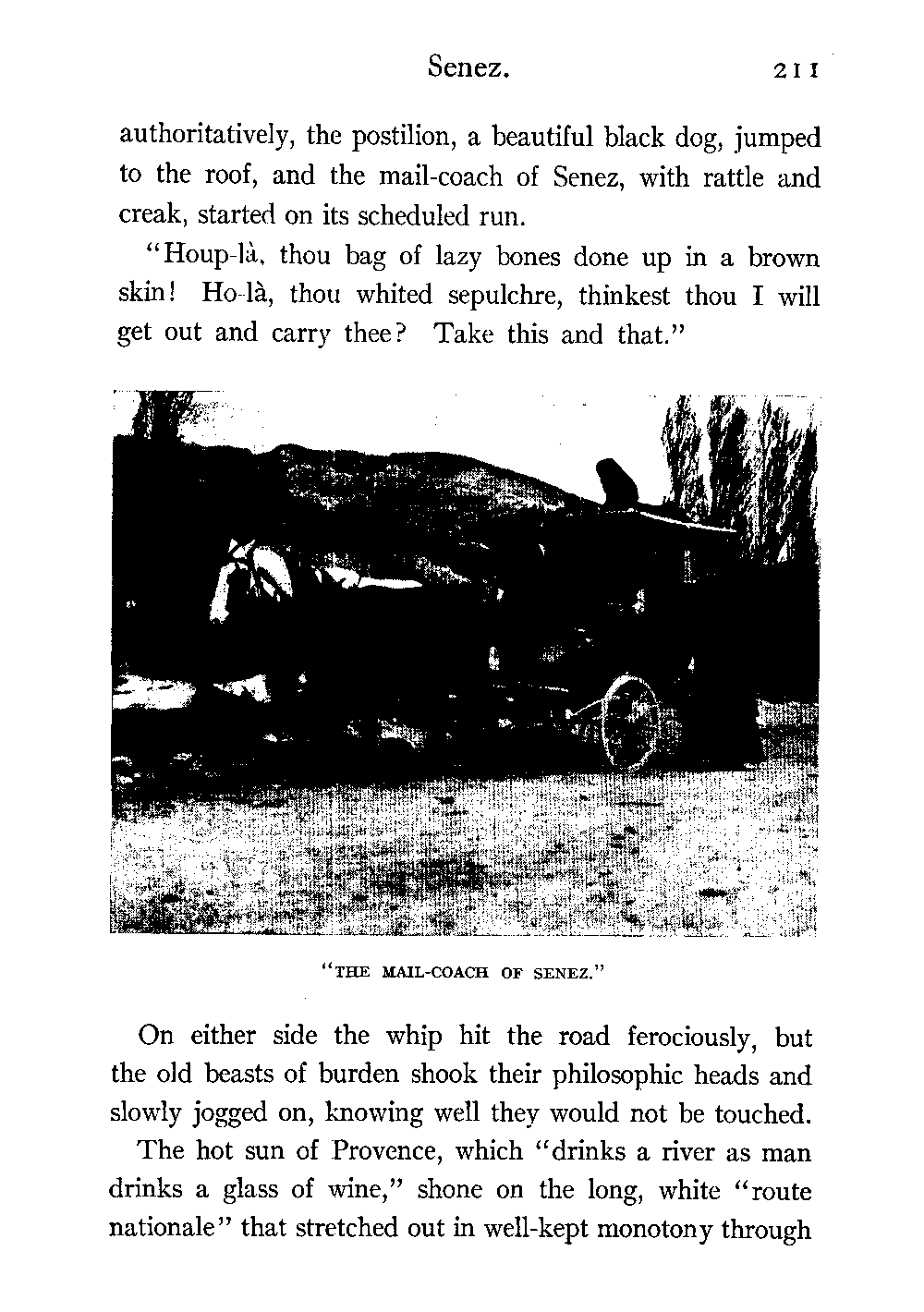 Senez. 211

authoritatively, the postilion, a beautiful black dog, jumped to the roof, and the mail-coach of Senez, with rattle and creak, started on its scheduled run.

"Houp-là, thou bag of lazy bones done up in a brown skin! Ho-là, thou whited sepulchre, thinkest thou I will get out and carry thee? Take this and that."

"THE MAIL-COACH OF SENEZ."

On either side the whip hit the road ferociously, but the old beasts of burden shook their philosophic heads and slowly jogged on, knowing well they would not be touched.

The hot sun of Provence, which "drinks a river as man drinks a glass of wine," shone on the long, white "route nationale" that stretched out in well-kept monotony through